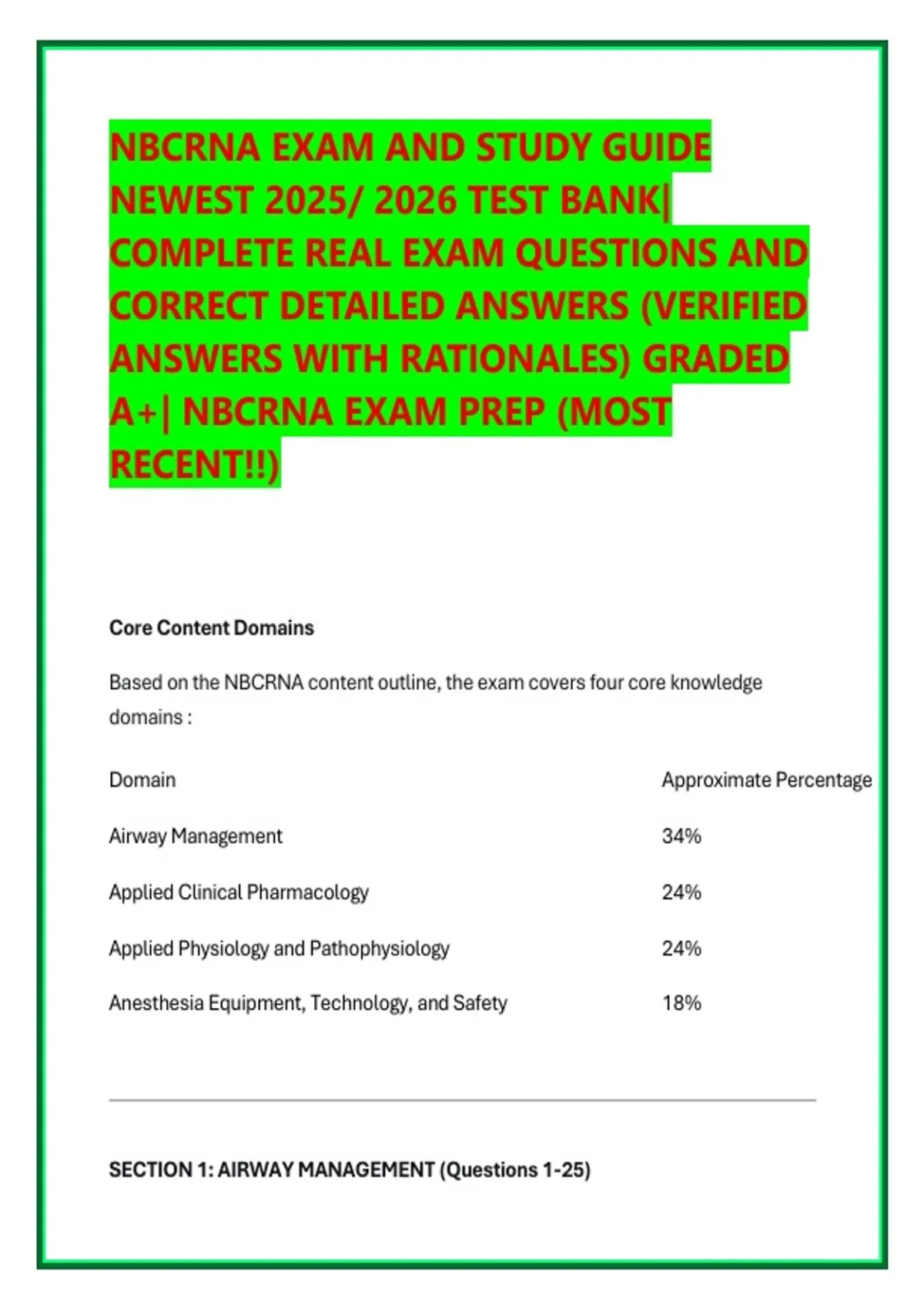 NBCRNA EXAM AND STUDY GUIDE NEWEST 2025/ 2026 TEST BANK| COMPLETE REAL EXAM QUESTIONS AND CORRECT DETAILED ANSWERS (VERIFIED ANSWERS WITH RATIONALES) GRADED A+| NBCRNA EXAM PREP (MOST RECENT!!)

Core Content Domains

Based on the NBCRNA content outline, the exam covers four core knowledge domains :

| Domain | Approximate Percentage |
|---|---|
| Airway Management | 34% |
| Applied Clinical Pharmacology | 24% |
| Applied Physiology and Pathophysiology | 24% |
| Anesthesia Equipment, Technology, and Safety | 18% |

SECTION 1: AIRWAY MANAGEMENT (Questions 1-25)